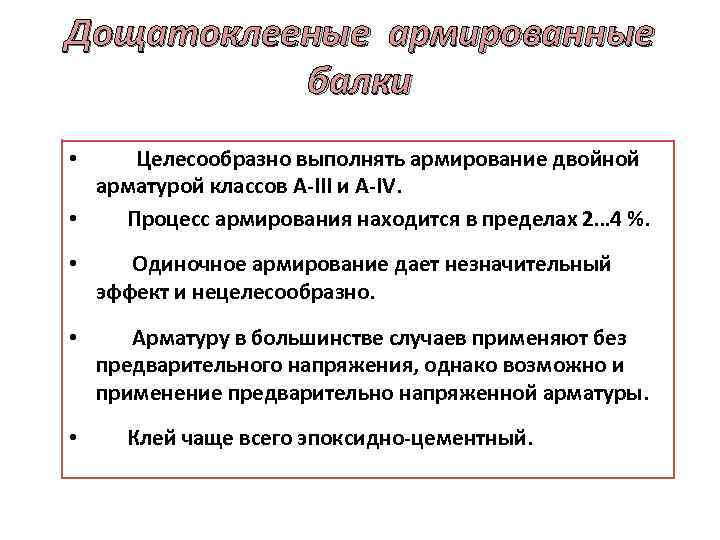 Дощатоклееные армированные балки

• Целесообразно выполнять армирование двойной арматурой классов А-III и А-IV.

• Процесс армирования находится в пределах 2…4 %.

• Одиночное армирование дает незначительный эффект и нецелесообразно.

• Арматуру в большинстве случаев применяют без предварительного напряжения, однако возможно и применение предварительно напряженной арматуры.

• Клей чаще всего эпоксидно-цементный.